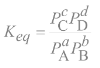 $K_{eq} = \frac{P_{\mathrm{C}}^{c} P_{\mathrm{D}}^{d}}{P_{\mathrm{A}}^{a} P_{\mathrm{B}}^{b}}$